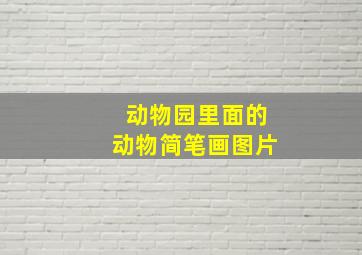 动物园里面的
动物简笔画图片